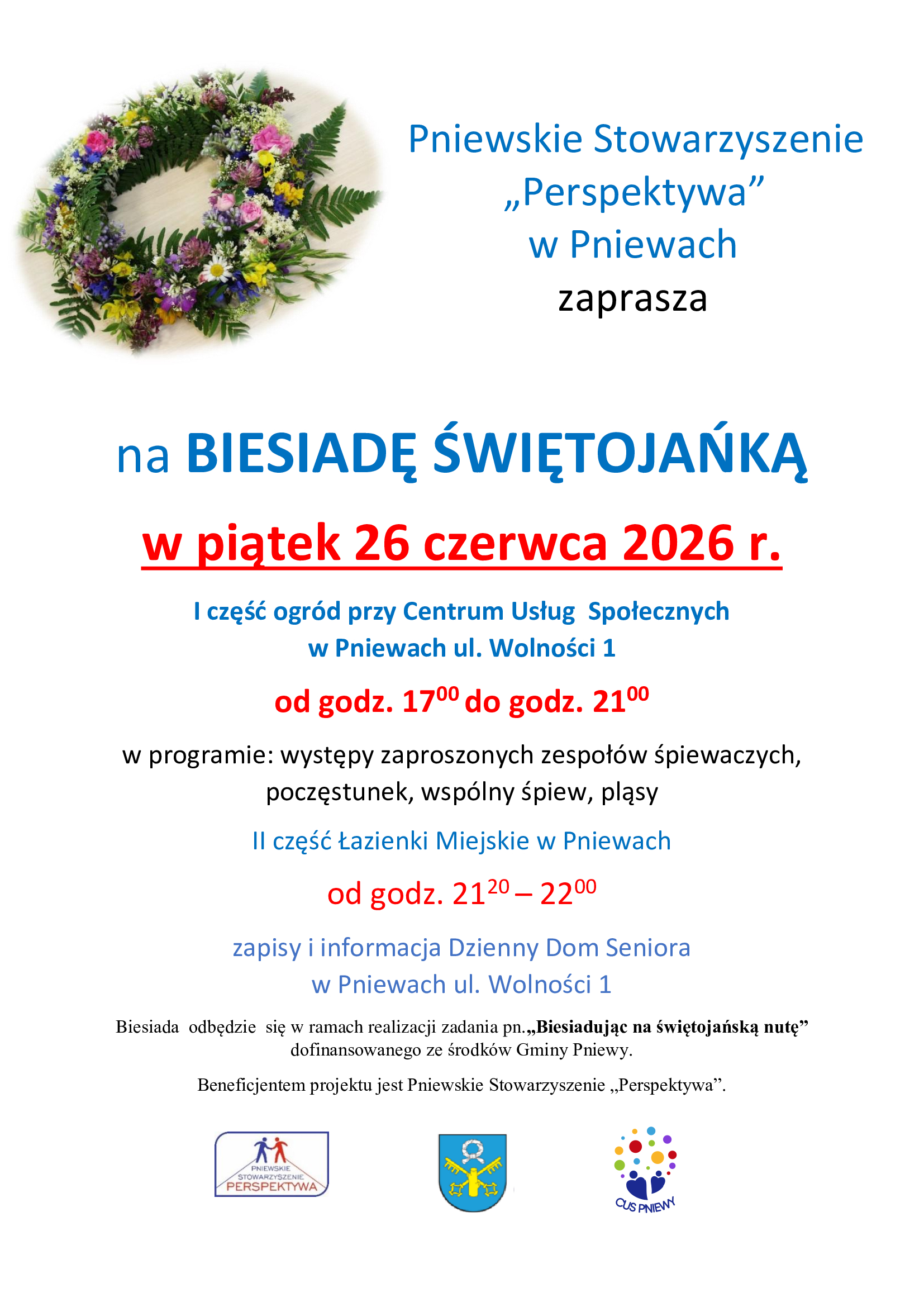 Pniewskie Stowarzyszenie „Perspektywa” w Pniewach zaprasza

na BIESIADĘ ŚWIĘTOJAŃKĄ

w piątek 26 czerwca 2026 r.

I część ogród przy Centrum Usług Społecznych w Pniewach ul. Wolności 1

od godz. $17^{00}$ do godz. $21^{00}$

w programie: występy zaproszonych zespołów śpiewaczych, poczęstunek, wspólny śpiew, pląsy

II część Łazienki Miejskie w Pniewach

od godz. $21^{20}$ – $22^{00}$

zapisy i informacja Dzienny Dom Seniora w Pniewach ul. Wolności 1

Biesiada odbędzie się w ramach realizacji zadania pn.„Biesiadując na świętojańską nutę” dofinansowanego ze środków Gminy Pniewy.

Beneficjentem projektu jest Pniewskie Stowarzyszenie „Perspektywa”.

PNIEWSKIE STOWARZYSZENIE PERSPEKTYWA

CUS PNIEWY